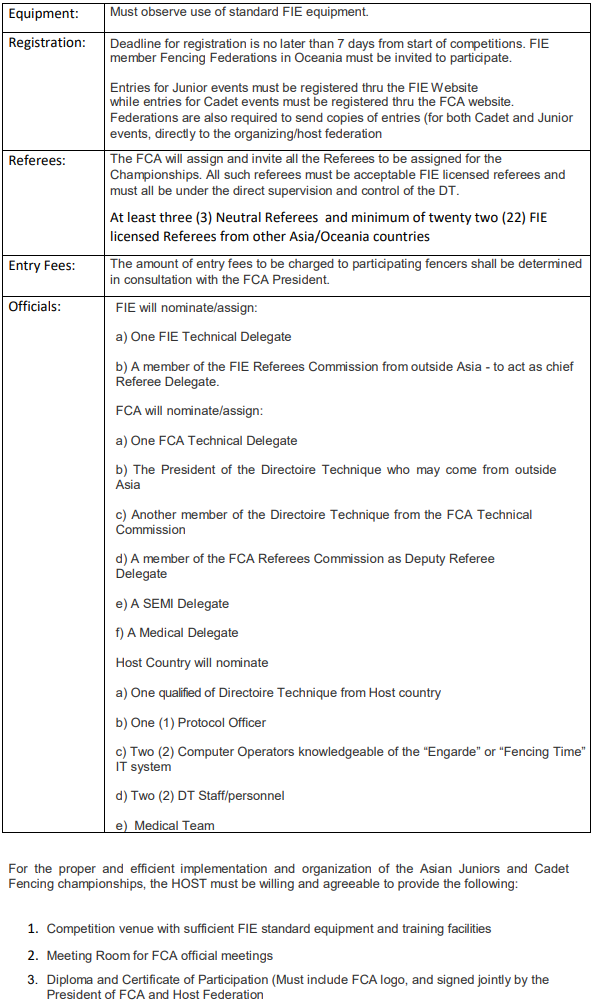 | Equipment: | Must observe use of standard FIE equipment. |
|---|---|
| Registration: | Deadline for registration is no later than 7 days from start of competitions. FIE member Fencing Federations in Oceania must be invited to participate. Entries for Junior events must be registered thru the FIE Website while entries for Cadet events must be registered thru the FCA website. Federations are also required to send copies of entries (for both Cadet and Junior events, directly to the organizing/host federation |
| Referees: | The FCA will assign and invite all the Referees to be assigned for the Championships. All such referees must be acceptable FIE licensed referees and must all be under the direct supervision and control of the DT. At least three (3) Neutral Referees and minimum of twenty two (22) FIE licensed Referees from other Asia/Oceania countries |
| Entry Fees: | The amount of entry fees to be charged to participating fencers shall be determined in consultation with the FCA President. |
| Officials: | FIE will nominate/assign: a) One FIE Technical Delegate b) A member of the FIE Referees Commission from outside Asia - to act as chief Referee Delegate. FCA will nominate/assign: a) One FCA Technical Delegate b) The President of the Directoire Technique who may come from outside Asia c) Another member of the Directoire Technique from the FCA Technical Commission d) A member of the FCA Referees Commission as Deputy Referee Delegate e) A SEMI Delegate f) A Medical Delegate Host Country will nominate a) One qualified of Directoire Technique from Host country b) One (1) Protocol Officer c) Two (2) Computer Operators knowledgeable of the "Engarde" or "Fencing Time" IT system d) Two (2) DT Staff/personnel e) Medical Team |

For the proper and efficient implementation and organization of the Asian Juniors and Cadet Fencing championships, the HOST must be willing and agreeable to provide the following:

1. Competition venue with sufficient FIE standard equipment and training facilities
2. Meeting Room for FCA official meetings
3. Diploma and Certificate of Participation (Must include FCA logo, and signed jointly by the President of FCA and Host Federation